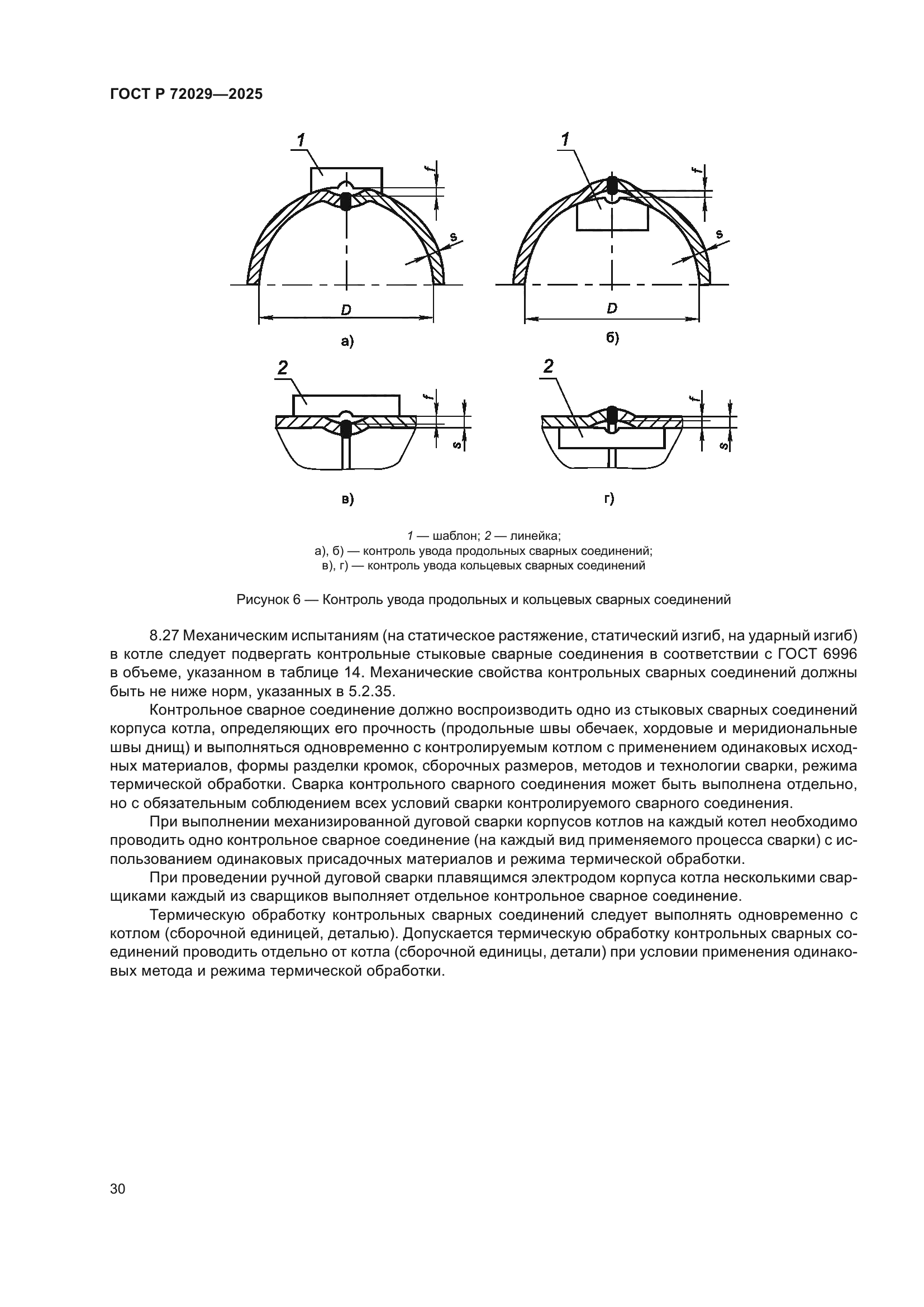 ГОСТ Р 72029—2025

1

f

s

D

а)

1

f

s

D

б)

2

f

s

в)

2

f

s

г)

1 — шаблон; 2 — линейка;
а), б) — контроль увода продольных сварных соединений;
в), г) — контроль увода кольцевых сварных соединений

Рисунок 6 — Контроль увода продольных и кольцевых сварных соединений

8.27 Механическим испытаниям (на статическое растяжение, статический изгиб, на ударный изгиб) в котле следует подвергать контрольные стыковые сварные соединения в соответствии с ГОСТ 6996 в объеме, указанном в таблице 14. Механические свойства контрольных сварных соединений должны быть не ниже норм, указанных в 5.2.35.

Контрольное сварное соединение должно воспроизводить одно из стыковых сварных соединений корпуса котла, определяющих его прочность (продольные швы обечаек, хордовые и меридиональные швы днищ) и выполняться одновременно с контролируемым котлом с применением одинаковых исходных материалов, формы разделки кромок, сборочных размеров, методов и технологии сварки, режима термической обработки. Сварка контрольного сварного соединения может быть выполнена отдельно, но с обязательным соблюдением всех условий сварки контролируемого сварного соединения.

При выполнении механизированной дуговой сварки корпусов котлов на каждый котел необходимо проводить одно контрольное сварное соединение (на каждый вид применяемого процесса сварки) с использованием одинаковых присадочных материалов и режима термической обработки.

При проведении ручной дуговой сварки плавящимся электродом корпуса котла несколькими сварщиками каждый из сварщиков выполняет отдельное контрольное сварное соединение.

Термическую обработку контрольных сварных соединений следует выполнять одновременно с котлом (сборочной единицей, деталью). Допускается термическую обработку контрольных сварных соединений проводить отдельно от котла (сборочной единицы, детали) при условии применения одинаковых метода и режима термической обработки.

30